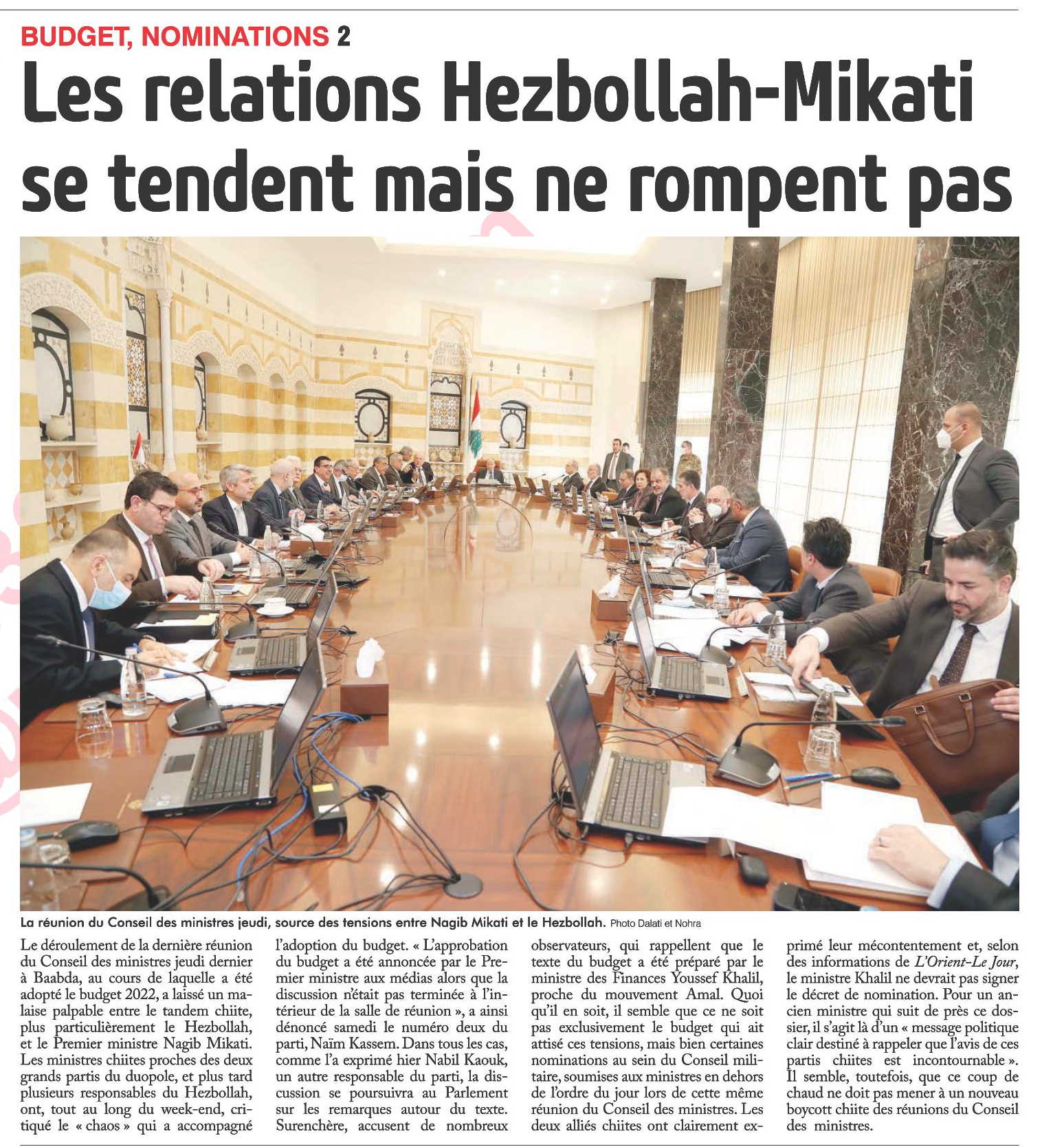 BUDGET, NOMINATIONS 2

Les relations Hezbollah-Mikati se tendent mais ne rompent pas

La réunion du Conseil des ministres jeudi, source des tensions entre Nagib Mikati et le Hezbollah. Photo Dalati et Nohra

Le déroulement de la dernière réunion du Conseil des ministres jeudi dernier à Baabda, au cours de laquelle a été adopté le budget 2022, a laissé un malaise palpable entre le tandem chiite, plus particulièrement le Hezbollah, et le Premier ministre Nagib Mikati. Les ministres chiites proches des deux grands partis du duopole, et plus tard plusieurs responsables du Hezbollah, ont, tout au long du week-end, critiqué le « chaos » qui a accompagné l'adoption du budget. « L'approbation du budget a été annoncée par le Premier ministre aux médias alors que la discussion n'était pas terminée à l'intérieur de la salle de réunion », a ainsi dénoncé samedi le numéro deux du parti, Naïm Kassem. Dans tous les cas, comme l'a exprimé hier Nabil Kaouk, un autre responsable du parti, la discussion se poursuivra au Parlement sur les remarques autour du texte. Surenchère, accusent de nombreux observateurs, qui rappellent que le texte du budget a été préparé par le ministre des Finances Youssef Khalil, proche du mouvement Amal. Quoi qu'il en soit, il semble que ce ne soit pas exclusivement le budget qui ait attisé ces tensions, mais bien certaines nominations au sein du Conseil militaire, soumises aux ministres en dehors de l'ordre du jour lors de cette même réunion du Conseil des ministres. Les deux alliés chiites ont clairement exprimé leur mécontentement et, selon des informations de L'Orient-Le Jour, le ministre Khalil ne devrait pas signer le décret de nomination. Pour un ancien ministre qui suit de près ce dossier, il s'agit là d'un « message politique clair destiné à rappeler que l'avis de ces partis chiites est incontournable ». Il semble, toutefois, que ce coup de chaud ne doit pas mener à un nouveau boycott chiite des réunions du Conseil des ministres.